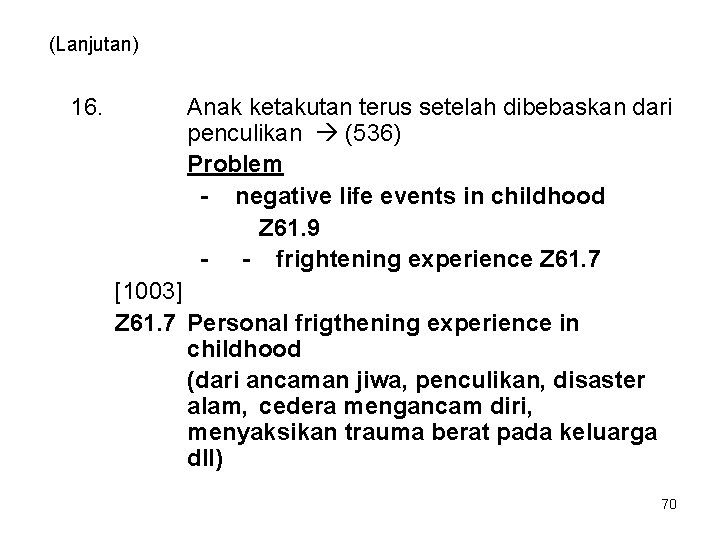 (Lanjutan)

16. Anak ketakutan terus setelah dibebaskan dari penculikan → (536)

Problem

- negative life events in childhood Z61.9

- - frightening experience Z61.7

[1003]

Z61.7 Personal frigthening experience in childhood

(dari ancaman jiwa, penculikan, disaster alam, cedera mengancam diri, menyaksikan trauma berat pada keluarga dll)

70